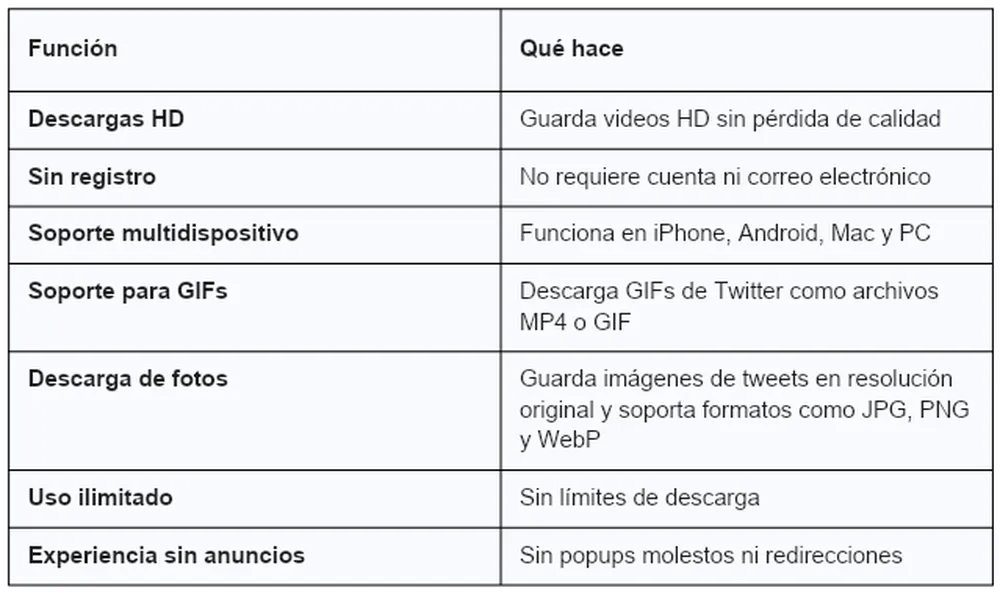 | Función | Qué hace |
|---|---|
| Descargas HD | Guarda videos HD sin pérdida de calidad |
| Sin registro | No requiere cuenta ni correo electrónico |
| Soporte multidispositivo | Funciona en iPhone, Android, Mac y PC |
| Soporte para GIFs | Descarga GIFs de Twitter como archivos MP4 o GIF |
| Descarga de fotos | Guarda imágenes de tweets en resolución original y soporta formatos como JPG, PNG y WebP |
| Uso ilimitado | Sin límites de descarga |
| Experiencia sin anuncios | Sin popups molestos ni redirecciones |